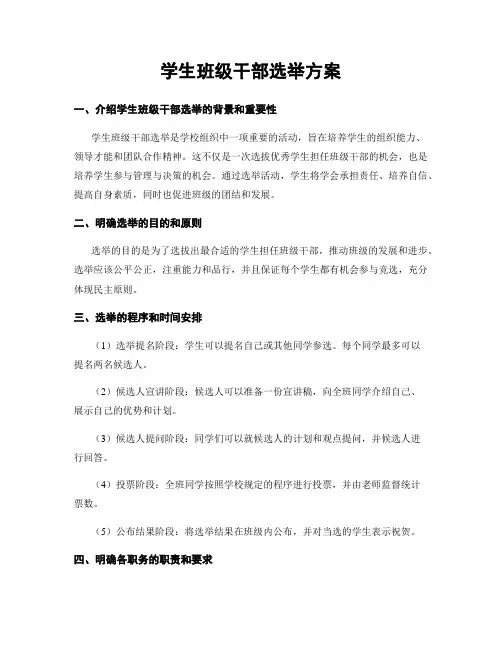 学生班级干部选举方案

一、介绍学生班级干部选举的背景和重要性

学生班级干部选举是学校组织中一项重要的活动，旨在培养学生的组织能力、领导才能和团队合作精神。这不仅是一次选拔优秀学生担任班级干部的机会，也是培养学生参与管理与决策的机会。通过选举活动，学生将学会承担责任、培养自信、提高自身素质，同时也促进班级的团结和发展。

二、明确选举的目的和原则

选举的目的是为了选拔出最合适的学生担任班级干部，推动班级的发展和进步。选举应该公平公正，注重能力和品行，并且保证每个学生都有机会参与竞选，充分体现民主原则。

三、选举的程序和时间安排

（1）选举提名阶段：学生可以提名自己或其他同学参选。每个同学最多可以提名两名候选人。

（2）候选人宣讲阶段：候选人可以准备一份宣讲稿，向全班同学介绍自己、展示自己的优势和计划。

（3）候选人提问阶段：同学们可以就候选人的计划和观点提问，并候选人进行回答。

（4）投票阶段：全班同学按照学校规定的程序进行投票，并由老师监督统计票数。

（5）公布结果阶段：将选举结果在班级内公布，并对当选的学生表示祝贺。

四、明确各职务的职责和要求